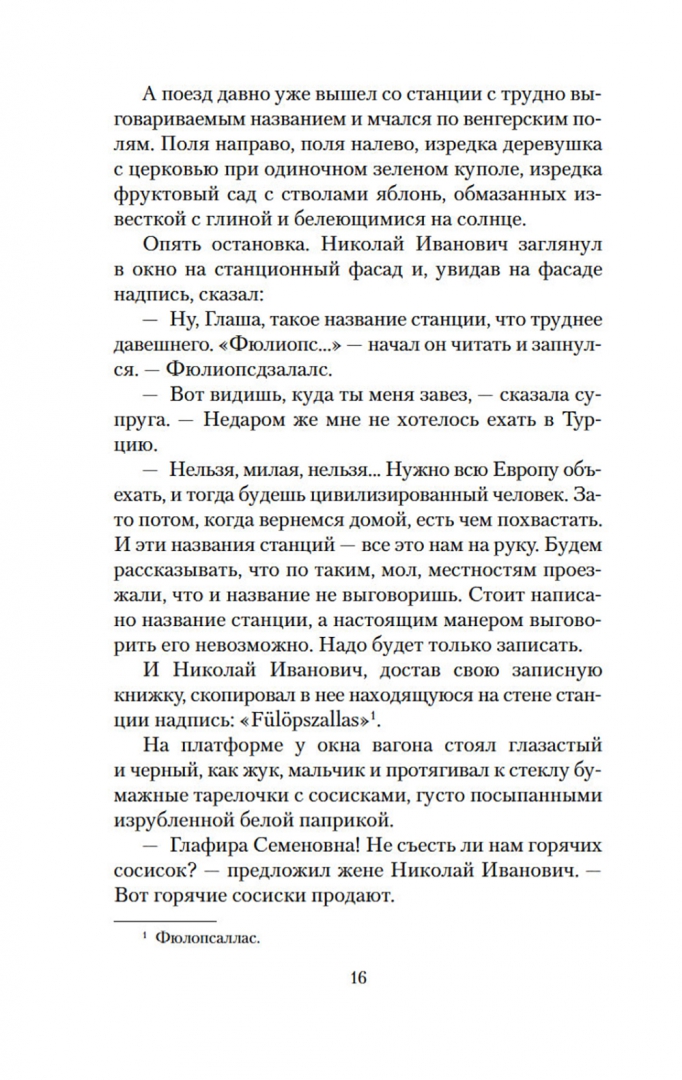 А поезд давно уже вышел со станции с трудно выговариваемым названием и мчался по венгерским полям. Поля направо, поля налево, изредка деревушка с церковью при одиночном зеленом куполе, изредка фруктовый сад с стволами яблонь, обмазанных известкой с глиной и белеющимися на солнце.

Опять остановка. Николай Иванович заглянул в окно на станционный фасад и, увидав на фасаде надпись, сказал:

— Ну, Глаша, такое название станции, что труднее давешнего. «Фюлиопс...» — начал он читать и запнулся. — Фюлиопсдзалалс.

— Вот видишь, куда ты меня завез, — сказала супруга. — Недаром же мне не хотелось ехать в Турцию.

— Нельзя, милая, нельзя... Нужно всю Европу объехать, и тогда будешь цивилизированный человек. Зато потом, когда вернемся домой, есть чем похвастать. И эти названия станций — все это нам на руку. Будем рассказывать, что по таким, мол, местностям проезжали, что и название не выговоришь. Стоит написано название станции, а настоящим манером выговорить его невозможно. Надо будет только записать.

И Николай Иванович, достав свою записную книжку, скопировал в нее находящуюся на стене станции надпись: «Fülöpszallas»$^1$.

На платформе у окна вагона стоял глазастый и черный, как жук, мальчик и протягивал к стеклу бумажные тарелочки с сосисками, густо посыпанными изрубленной белой паприкой.

— Глафира Семеновна! Не съесть ли нам горячих сосисок? — предложил жене Николай Иванович. — Вот горячие сосиски продают.

$^1$ Фюлопсаллас.

16